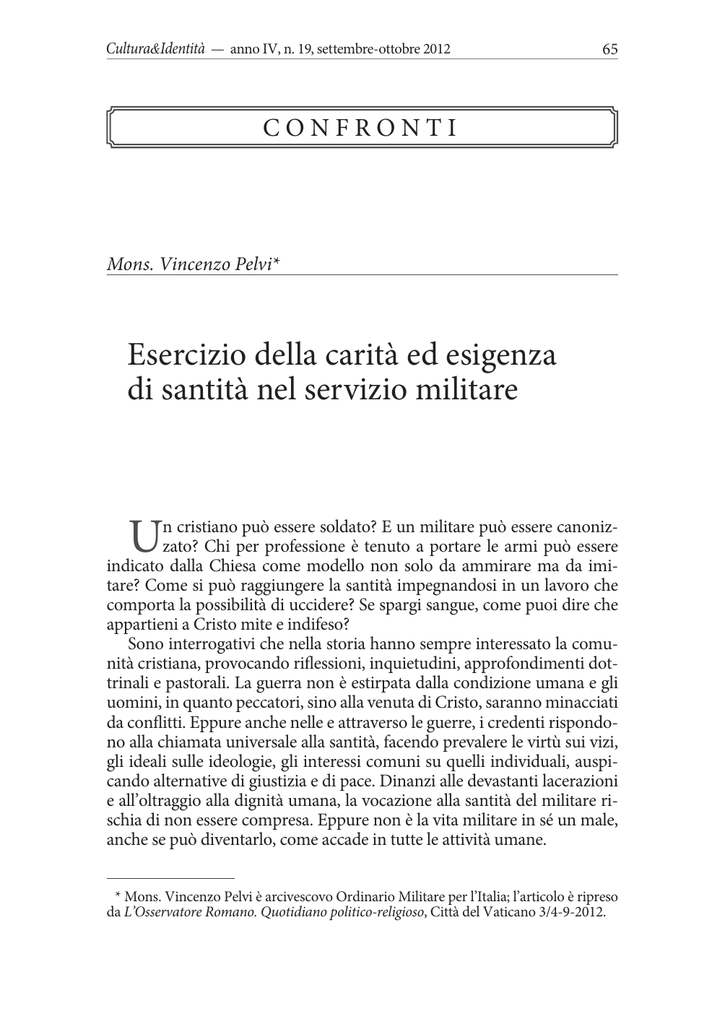 Cultura&Identità — anno IV, n. 19, settembre-ottobre 2012 65

CONFRONTI

Mons. Vincenzo Pelvi*

Esercizio della carità ed esigenza di santità nel servizio militare

Un cristiano può essere soldato? E un militare può essere canonizzato? Chi per professione è tenuto a portare le armi può essere indicato dalla Chiesa come modello non solo da ammirare ma da imitare? Come si può raggiungere la santità impegnandosi in un lavoro che comporta la possibilità di uccidere? Se spargi sangue, come puoi dire che appartieni a Cristo mite e indifeso?

Sono interrogativi che nella storia hanno sempre interessato la comunità cristiana, provocando riflessioni, inquietudini, approfondimenti dottrinali e pastorali. La guerra non è estirpata dalla condizione umana e gli uomini, in quanto peccatori, sino alla venuta di Cristo, saranno minacciati da conflitti. Eppure anche nelle e attraverso le guerre, i credenti rispondono alla chiamata universale alla santità, facendo prevalere le virtù sui vizi, gli ideali sulle ideologie, gli interessi comuni su quelli individuali, auspicando alternative di giustizia e di pace. Dinanzi alle devastanti lacerazioni e all'oltraggio alla dignità umana, la vocazione alla santità del militare rischia di non essere compresa. Eppure non è la vita militare in sé un male, anche se può diventarlo, come accade in tutte le attività umane.

* Mons. Vincenzo Pelvi è arcivescovo Ordinario Militare per l'Italia; l'articolo è ripreso da L'Osservatore Romano. Quotidiano politico-religioso, Città del Vaticano 3/4-9-2012.